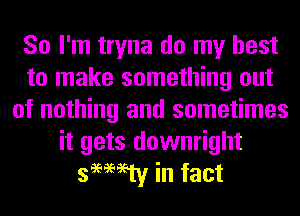 So I'm tryna do my best to make something out of nothing and sometimes it gets downright s***ty in fact